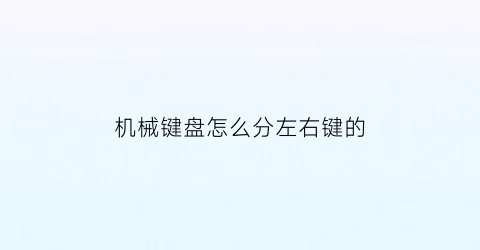 机械键盘怎么分左右键的